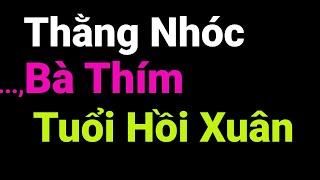 Thằng Nhóc
...,Bà Thím
Tuổi Hồi Xuân